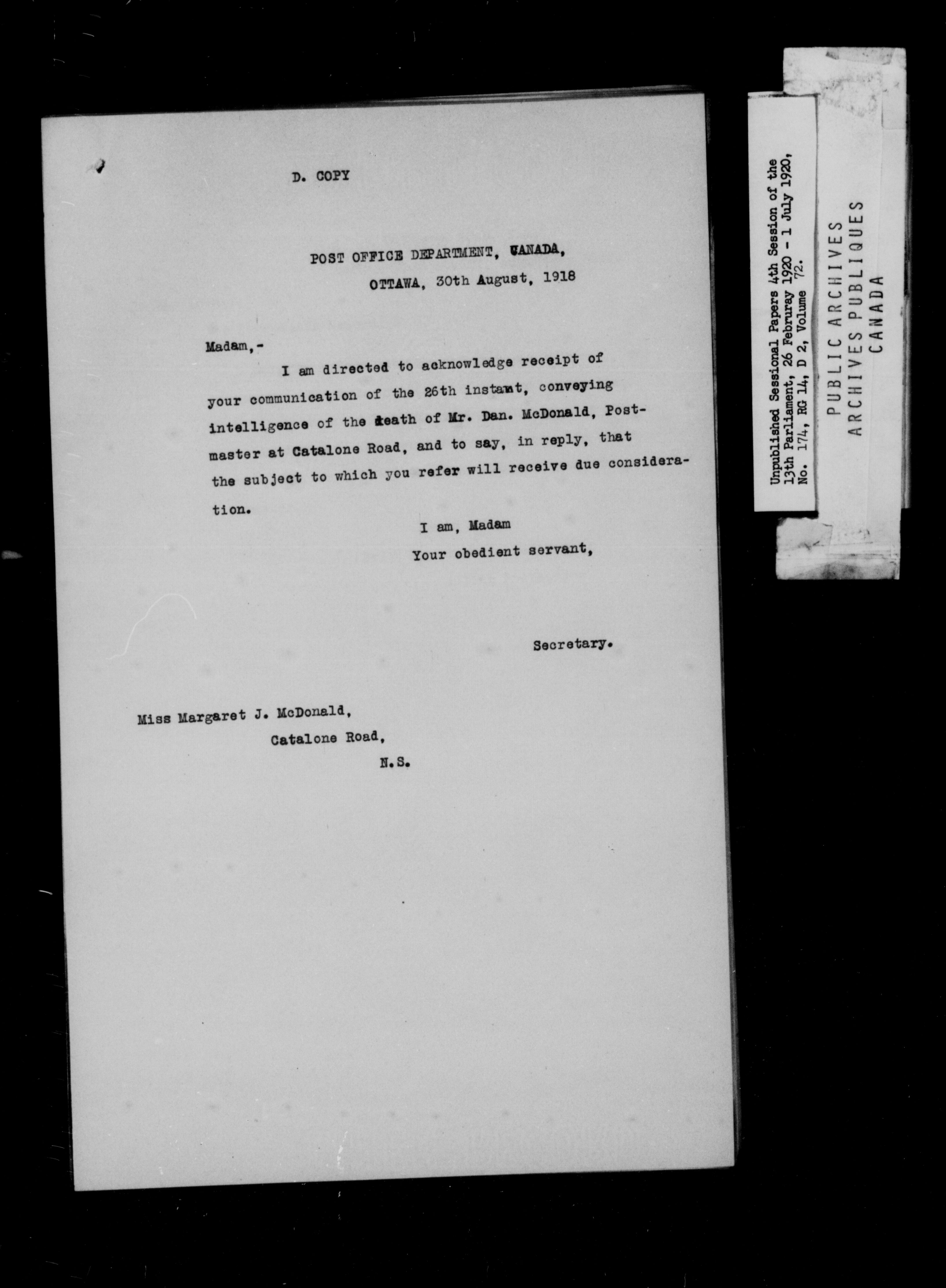 D. COPY

POST OFFICE DEPARTMENT, CANADA,
OTTAWA, 30th August, 1918

Madam,-

I am directed to acknowledge receipt of your communication of the 26th instant, conveying intelligence of the death of Mr. Dan. McDonald, Postmaster at Catalone Road, and to say, in reply, that the subject to which you refer will receive due consideration.

I am, Madam
Your obedient servant,

Secretary.

Miss Margaret J. McDonald,
Catalone Road,
N.S.

Unpublished Sessional Papers 4th Session of the 13th Parliament, 26 Februray 1920 - 1 July 1920, No. 174, RG 14, D 2, Volume 72.

PUBLIC ARCHIVES
ARCHIVES PUBLIQUES
CANADA